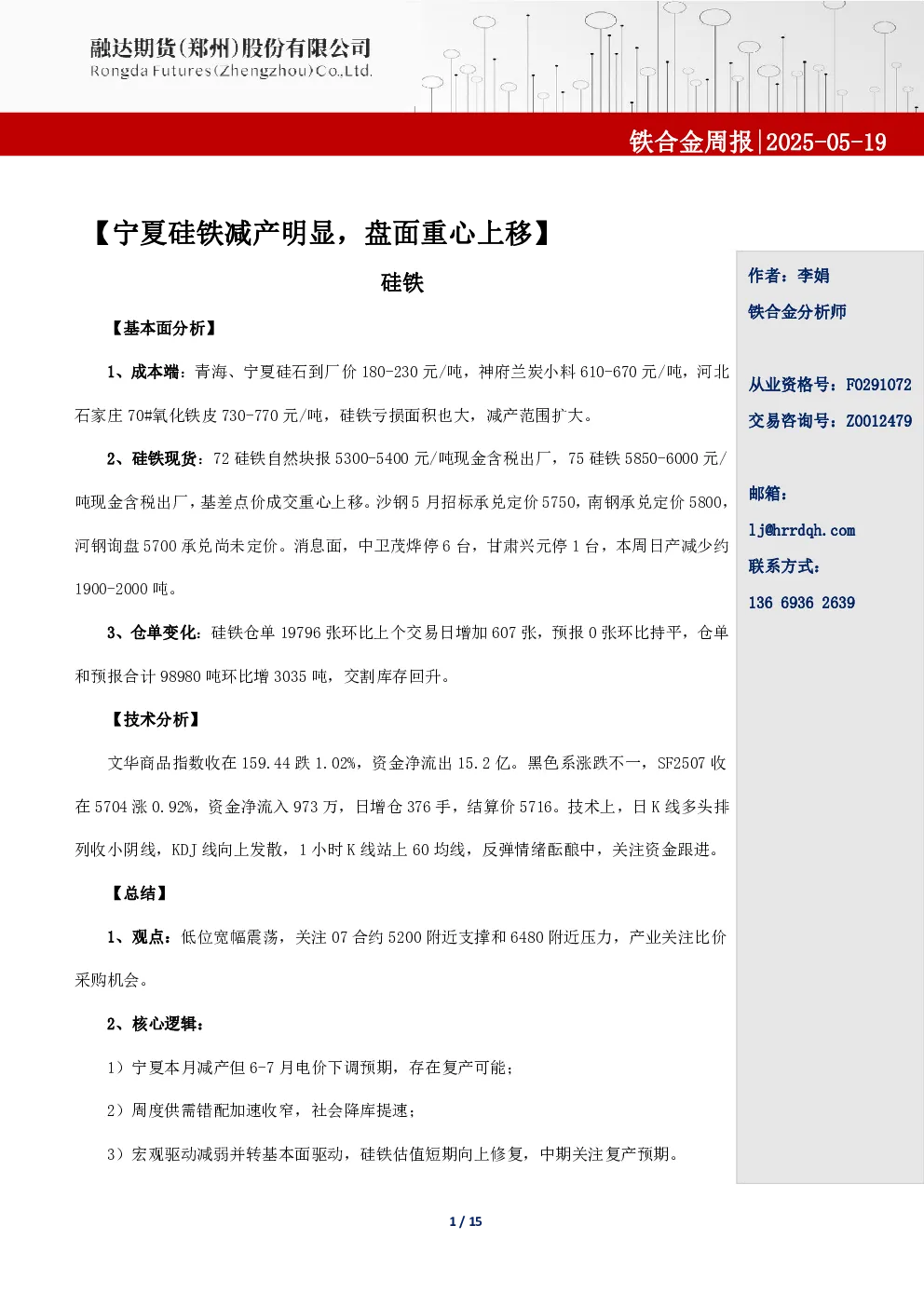 融达期货(郑州)股份有限公司
Rongda Futures(Zhengzhou)Co.,Ltd.

铁合金周报|2025-05-19

【宁夏硅铁减产明显，盘面重心上移】

硅铁

【基本面分析】

1、成本端：青海、宁夏硅石到厂价 180-230 元/吨，神府兰炭小料 610-670 元/吨，河北石家庄 70#氧化铁皮 730-770 元/吨，硅铁亏损面积也大，减产范围扩大。

2、硅铁现货：72 硅铁自然块报 5300-5400 元/吨现金含税出厂，75 硅铁 5850-6000 元/吨现金含税出厂，基差点价成交重心上移。沙钢 5 月招标承兑定价 5750，南钢承兑定价 5800，河钢询盘 5700 承兑尚未定价。消息面，中卫茂烨停 6 台，甘肃兴元停 1 台，本周日产减少约 1900-2000 吨。

3、仓单变化：硅铁仓单 19796 张环比上个交易日增加 607 张，预报 0 张环比持平，仓单和预报合计 98980 吨环比增 3035 吨，交割库存回升。

【技术分析】

文华商品指数收在 159.44 跌 1.02%，资金净流出 15.2 亿。黑色系涨跌不一，SF2507 收在 5704 涨 0.92%，资金净流入 973 万，日增仓 376 手，结算价 5716。技术上，日 K 线多头排列收小阴线，KDJ 线向上发散，1 小时 K 线站上 60 均线，反弹情绪酝酿中，关注资金跟进。

【总结】

1、观点：低位宽幅震荡，关注 07 合约 5200 附近支撑和 6480 附近压力，产业关注比价采购机会。

2、核心逻辑：

1）宁夏本月减产但 6-7 月电价下调预期，存在复产可能；

2）周度供需错配加速收窄，社会降库提速；

3）宏观驱动减弱并转基本面驱动，硅铁估值短期向上修复，中期关注复产预期。

作者：李娟
铁合金分析师

从业资格号：F0291072
交易咨询号：Z0012479

邮箱：
lj@hrrdqh.com
联系方式：
136 6936 2639

1 / 15